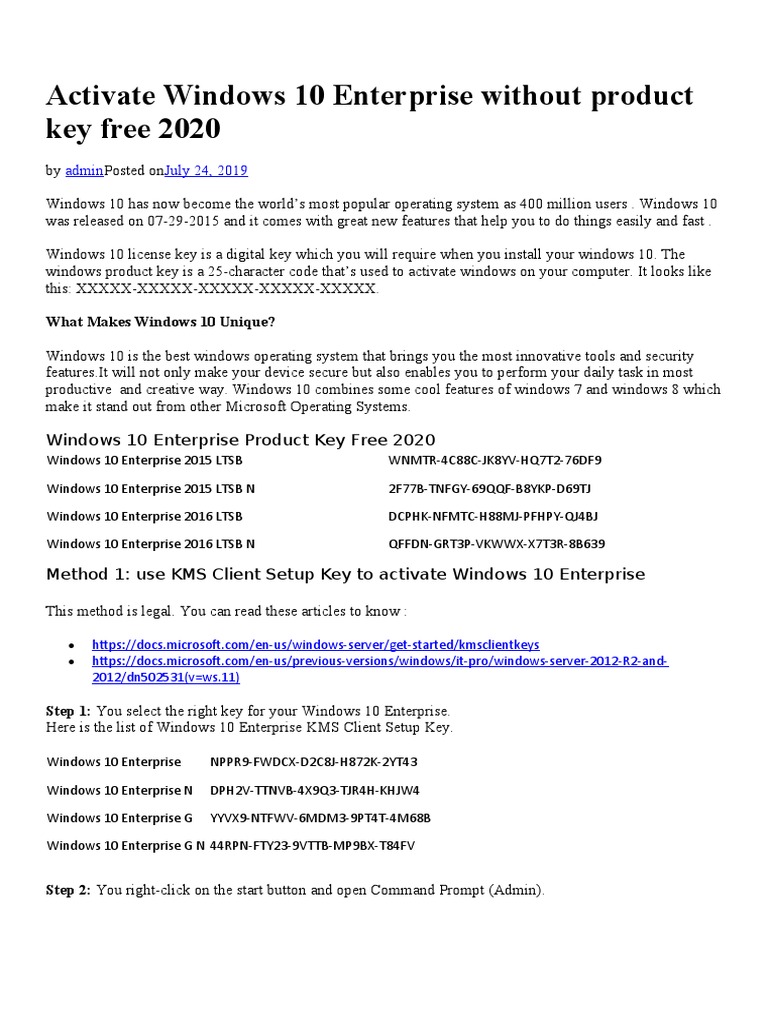 Activate Windows 10 Enterprise without product key free 2020

by adminPosted onJuly 24, 2019

Windows 10 has now become the world's most popular operating system as 400 million users . Windows 10 was released on 07-29-2015 and it comes with great new features that help you to do things easily and fast .

Windows 10 license key is a digital key which you will require when you install your windows 10. The windows product key is a 25-character code that's used to activate windows on your computer. It looks like this: XXXXX-XXXXX-XXXXX-XXXXX-XXXXX.

What Makes Windows 10 Unique?

Windows 10 is the best windows operating system that brings you the most innovative tools and security features.It will not only make your device secure but also enables you to perform your daily task in most productive and creative way. Windows 10 combines some cool features of windows 7 and windows 8 which make it stand out from other Microsoft Operating Systems.

Windows 10 Enterprise Product Key Free 2020

| Windows 10 Enterprise 2015 LTSB | WNMTR-4C88C-JK8YV-HQ7T2-76DF9 |
|---|---|
| Windows 10 Enterprise 2015 LTSB N | 2F77B-TNFGY-69QQF-B8YKP-D69TJ |
| Windows 10 Enterprise 2016 LTSB | DCPHK-NFMTC-H88MJ-PFHPY-QJ4BJ |
| Windows 10 Enterprise 2016 LTSB N | QFFDN-GRT3P-VKWWX-X7T3R-8B639 |

Method 1: use KMS Client Setup Key to activate Windows 10 Enterprise

This method is legal. You can read these articles to know :

• https://docs.microsoft.com/en-us/windows-server/get-started/kmsclientkeys
• https://docs.microsoft.com/en-us/previous-versions/windows/it-pro/windows-server-2012-R2-and-2012/dn502531(v=ws.11)

Step 1: You select the right key for your Windows 10 Enterprise.
Here is the list of Windows 10 Enterprise KMS Client Setup Key.

| Windows 10 Enterprise | NPPR9-FWDCX-D2C8J-H872K-2YT43 |
|---|---|
| Windows 10 Enterprise N | DPH2V-TTNVB-4X9Q3-TJR4H-KHJW4 |
| Windows 10 Enterprise G | YYVX9-NTFWV-6MDM3-9PT4T-4M68B |
| Windows 10 Enterprise G N | 44RPN-FTY23-9VTTB-MP9BX-T84FV |

Step 2: You right-click on the start button and open Command Prompt (Admin).